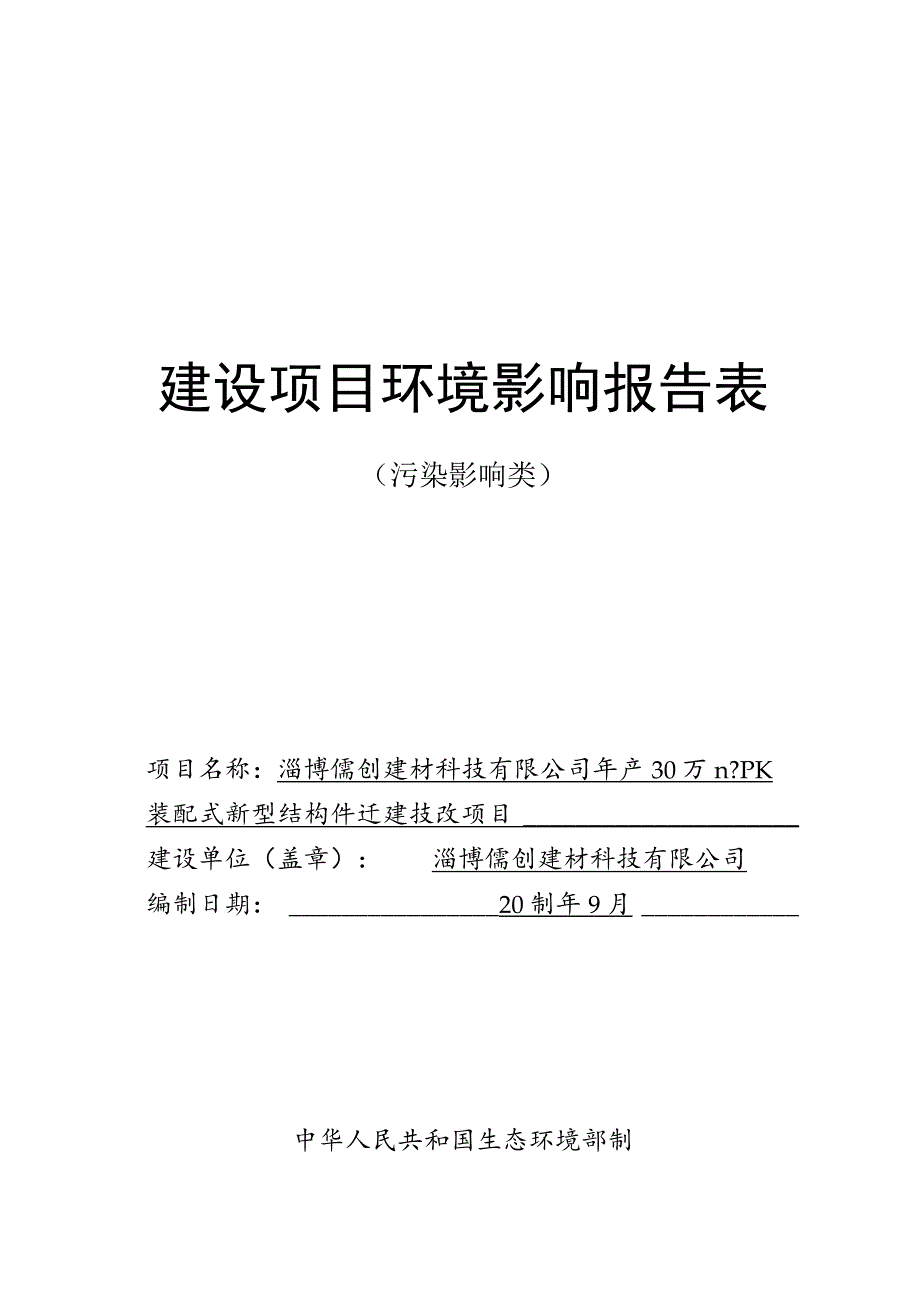 建设项目环境影响报告表

（污染影响类）

项目名称：淄博儒创建材科技有限公司年产 30 万 n?PK 装配式新型结构件迁建技改项目

建设单位（盖章）：　　淄博儒创建材科技有限公司

编制日期：　20 制年 9 月

中华人民共和国生态环境部制